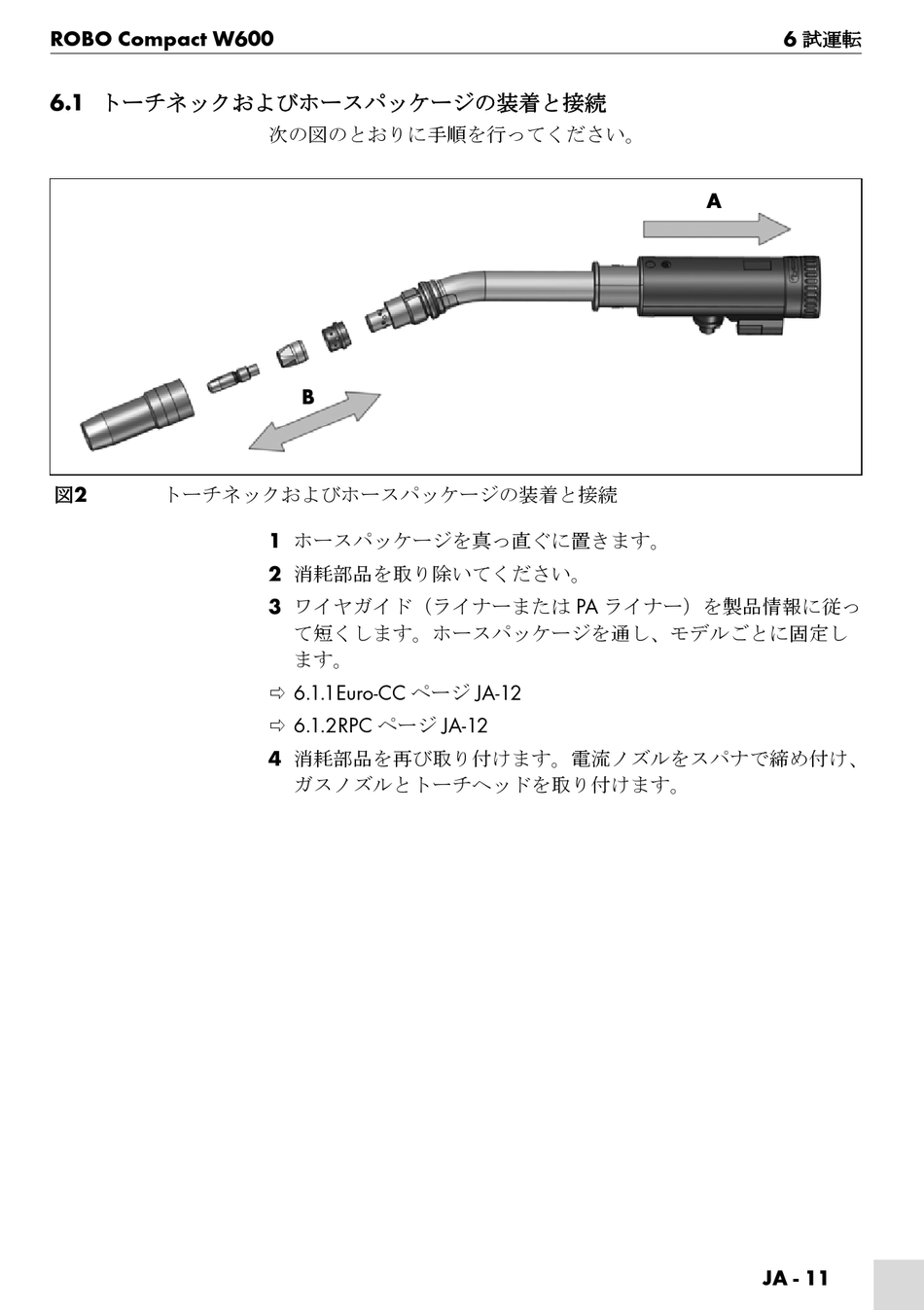 ROBO Compact W600

6 試運転

6.1 トーチネックおよびホースパッケージの装着と接続

次の図のとおりに手順を行ってください。

A

B

図2 トーチネックおよびホースパッケージの装着と接続

1 ホースパッケージを真っ直ぐに置きます。

2 消耗部品を取り除いてください。

3 ワイヤガイド（ライナーまたは PA ライナー）を製品情報に従って短くします。ホースパッケージを通し、モデルごとに固定します。

⇨ 6.1.1Euro-CC ページ JA-12

⇨ 6.1.2RPC ページ JA-12

4 消耗部品を再び取り付けます。電流ノズルをスパナで締め付け、ガスノズルとトーチヘッドを取り付けます。

JA - 11